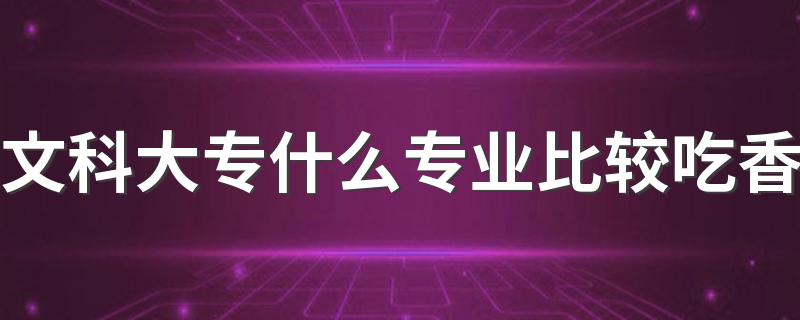 文科大专什么专业比较吃香